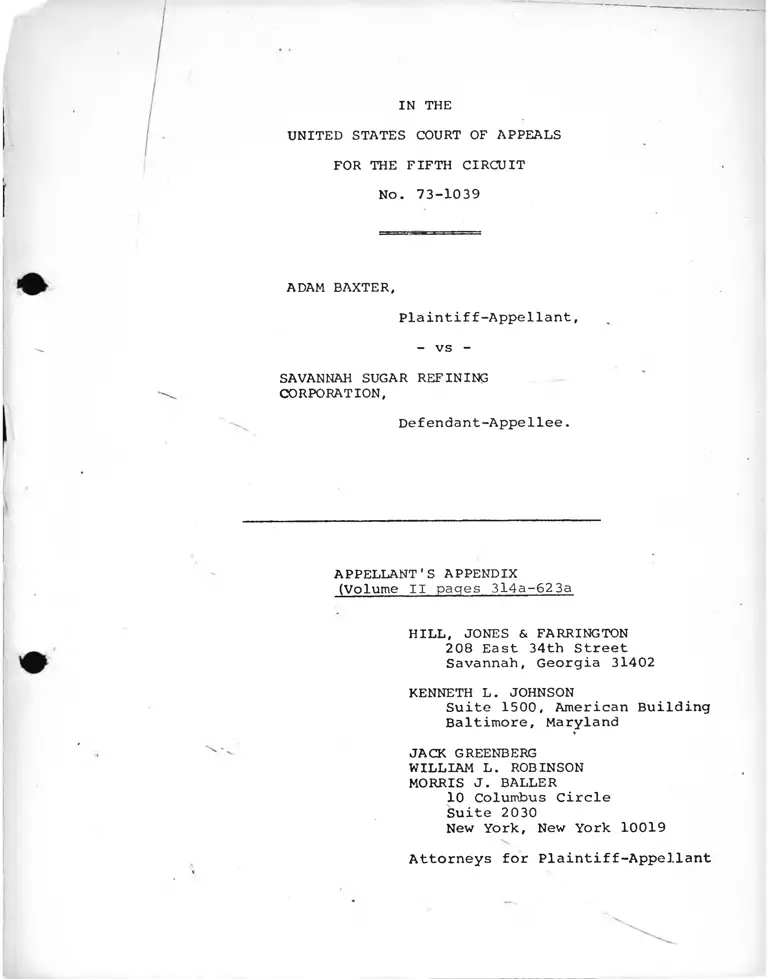 IN THE

UNITED STATES COURT OF APPEALS

FOR THE FIFTH CIRCUIT

No. 73-1039

ADAM BAXTER,

Plaintiff-Appellant,

- vs -

SAVANNAH SUGAR REFINING CORPORATION,

Defendant-Appellee.

APPELLANT'S APPENDIX
(Volume II pages 314a-623a

HILL, JONES & FARRINGTON
208 East 34th Street
Savannah, Georgia 31402

KENNETH L. JOHNSON
Suite 1500, American Building
Baltimore, Maryland

JACK GREENBERG
WILLIAM L. ROBINSON
MORRIS J. BALLER
10 Columbus Circle
Suite 2030
New York, New York 10019

Attorneys for Plaintiff-Appellant